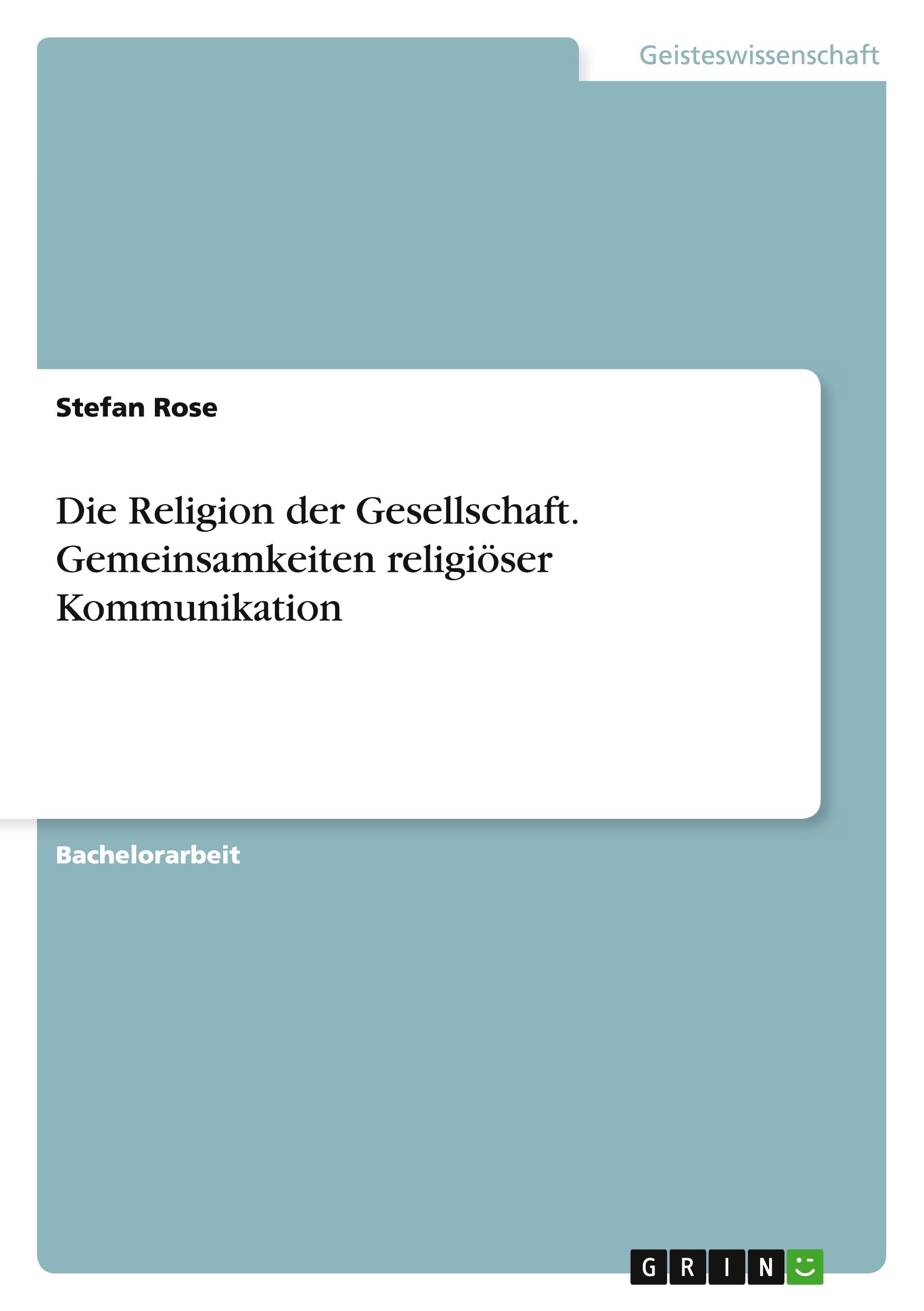 Geisteswissenschaft

Stefan Rose

Die Religion der Gesellschaft. Gemeinsamkeiten religiöser Kommunikation

Bachelorarbeit

GRIN